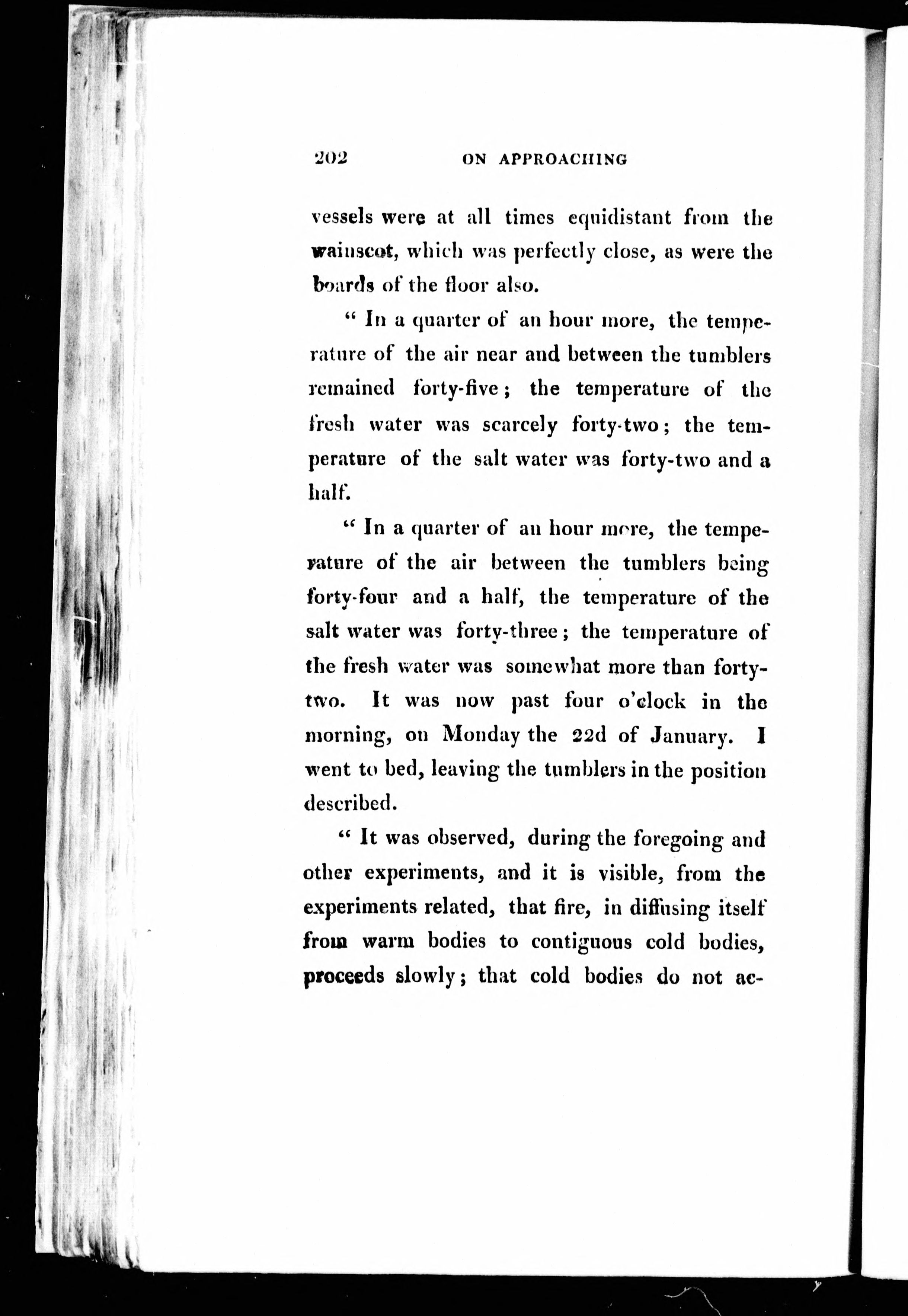 202 ON APPROACHING

vessels were at all times equidistant from the wainscot, which was perfectly close, as were the boards of the floor also.

" In a quarter of an hour more, the temperature of the air near and between the tumblers remained forty-five; the temperature of the fresh water was scarcely forty-two; the temperature of the salt water was forty-two and a half.

" In a quarter of an hour more, the temperature of the air between the tumblers being forty-four and a half, the temperature of the salt water was forty-three; the temperature of the fresh water was somewhat more than forty-two. It was now past four o'clock in the morning, on Monday the 22d of January. I went to bed, leaving the tumblers in the position described.

" It was observed, during the foregoing and other experiments, and it is visible, from the experiments related, that fire, in diffusing itself from warm bodies to contiguous cold bodies, proceeds slowly; that cold bodies do not ac-